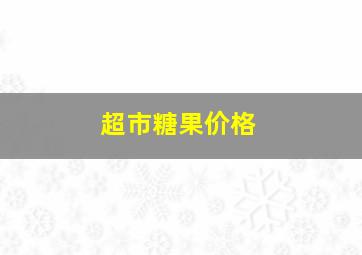 超市糖果价格